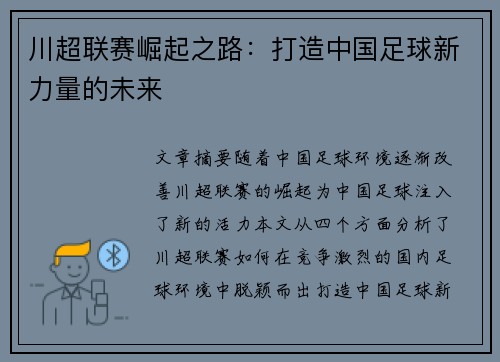 川超联赛崛起之路：打造中国足球新力量的未来

文章摘要随着中国足球环境逐渐改善川超联赛的崛起为中国足球注入了新的活力本文从四个方面分析了川超联赛如何在竞争激烈的国内足球环境中脱颖而出打造中国足球新